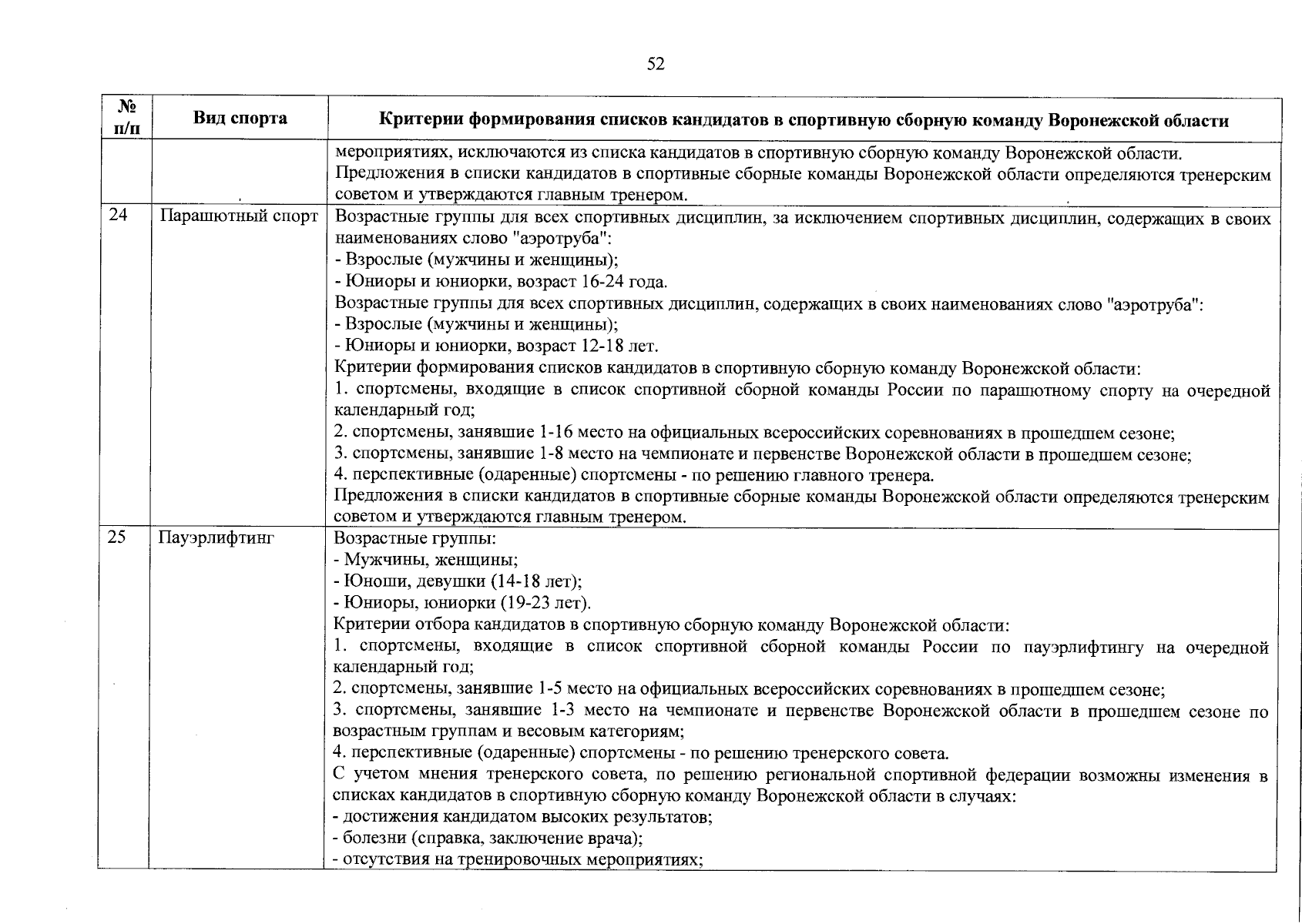 52

| № п/п | Вид спорта | Критерии формирования списков кандидатов в спортивную сборную команду Воронежской области |
|---|---|---|
| | | мероприятиях, исключаются из списка кандидатов в спортивную сборную команду Воронежской области.<br>Предложения в списки кандидатов в спортивные сборные команды Воронежской области определяются тренерским советом и утверждаются главным тренером. |
| 24 | Парашютный спорт | Возрастные группы для всех спортивных дисциплин, за исключением спортивных дисциплин, содержащих в своих наименованиях слово "аэротруба":<br>- Взрослые (мужчины и женщины);<br>- Юниоры и юниорки, возраст 16-24 года.<br>Возрастные группы для всех спортивных дисциплин, содержащих в своих наименованиях слово "аэротруба":<br>- Взрослые (мужчины и женщины);<br>- Юниоры и юниорки, возраст 12-18 лет.<br>Критерии формирования списков кандидатов в спортивную сборную команду Воронежской области:<br>1. спортсмены, входящие в список спортивной сборной команды России по парашютному спорту на очередной календарный год;<br>2. спортсмены, занявшие 1-16 место на официальных всероссийских соревнованиях в прошедшем сезоне;<br>3. спортсмены, занявшие 1-8 место на чемпионате и первенстве Воронежской области в прошедшем сезоне;<br>4. перспективные (одаренные) спортсмены - по решению главного тренера.<br>Предложения в списки кандидатов в спортивные сборные команды Воронежской области определяются тренерским советом и утверждаются главным тренером. |
| 25 | Пауэрлифтинг | Возрастные группы:<br>- Мужчины, женщины;<br>- Юноши, девушки (14-18 лет);<br>- Юниоры, юниорки (19-23 лет).<br>Критерии отбора кандидатов в спортивную сборную команду Воронежской области:<br>1. спортсмены, входящие в список спортивной сборной команды России по пауэрлифтингу на очередной календарный год;<br>2. спортсмены, занявшие 1-5 место на официальных всероссийских соревнованиях в прошедшем сезоне;<br>3. спортсмены, занявшие 1-3 место на чемпионате и первенстве Воронежской области в прошедшем сезоне по возрастным группам и весовым категориям;<br>4. перспективные (одаренные) спортсмены - по решению тренерского совета.<br>С учетом мнения тренерского совета, по решению региональной спортивной федерации возможны изменения в списках кандидатов в спортивную сборную команду Воронежской области в случаях:<br>- достижения кандидатом высоких результатов;<br>- болезни (справка, заключение врача);<br>- отсутствия на тренировочных мероприятиях; |